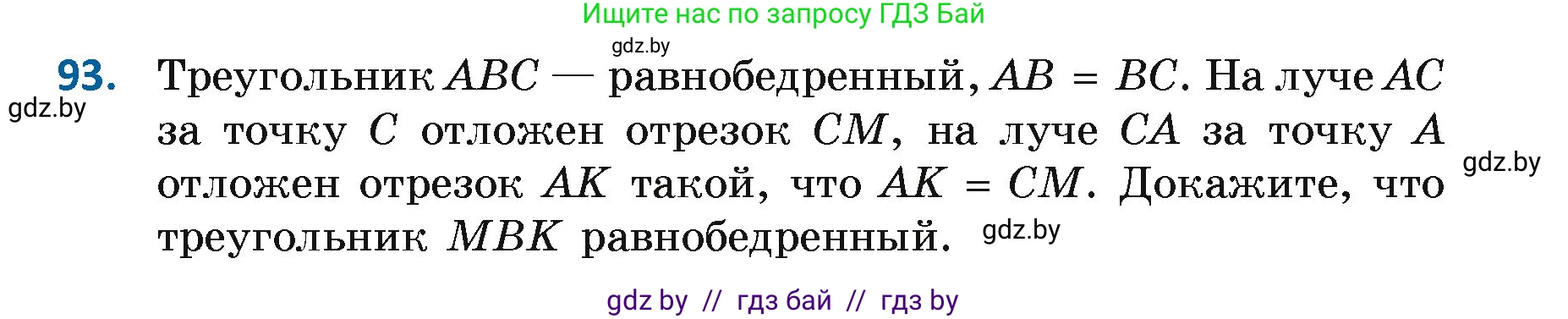 Ищите нас по запросу ГДЗ Бай

gdz.by

93. Треугольник $ABC$ — равнобедренный, $AB = BC$. На луче $AC$ за точку $C$ отложен отрезок $CM$, на луче $CA$ за точку $A$ отложен отрезок $AK$ такой, что $AK = CM$. Докажите, что треугольник $MBK$ равнобедренный.

gdz.by

gdz.by

gdz.by

gdz by // гдз бай // гдз by